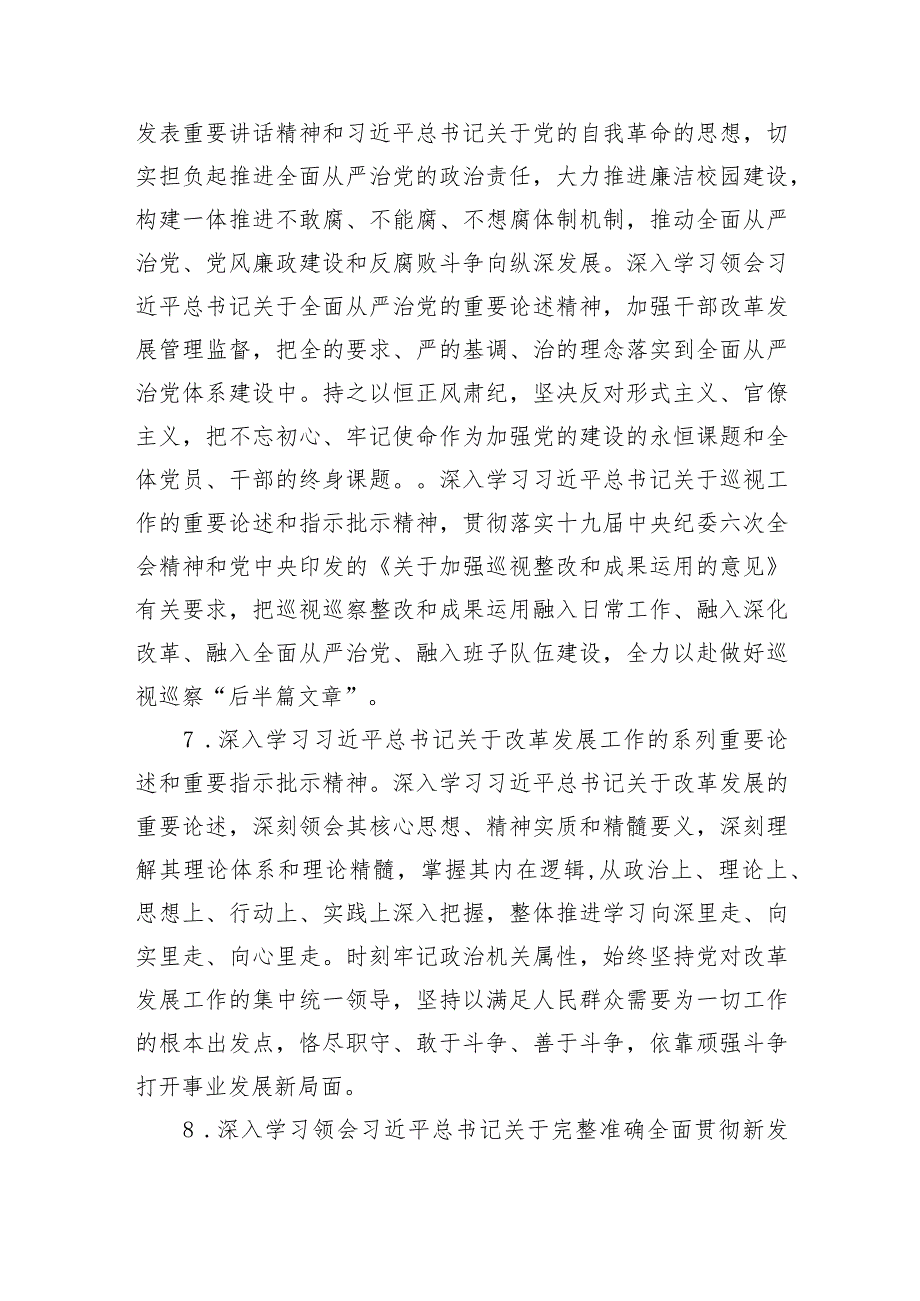 发表重要讲话精神和习近平总书记关于党的自我革命的思想，切实担负起推进全面从严治党的政治责任，大力推进廉洁校园建设，构建一体推进不敢腐、不能腐、不想腐体制机制，推动全面从严治党、党风廉政建设和反腐败斗争向纵深发展。深入学习领会习近平总书记关于全面从严治党的重要论述精神，加强干部改革发展管理监督，把全的要求、严的基调、治的理念落实到全面从严治党体系建设中。持之以恒正风肃纪，坚决反对形式主义、官僚主义，把不忘初心、牢记使命作为加强党的建设的永恒课题和全体党员、干部的终身课题。。深入学习习近平总书记关于巡视工作的重要论述和指示批示精神，贯彻落实十九届中央纪委六次全会精神和党中央印发的《关于加强巡视整改和成果运用的意见》有关要求，把巡视巡察整改和成果运用融入日常工作、融入深化改革、融入全面从严治党、融入班子队伍建设，全力以赴做好巡视巡察“后半篇文章”。

7．深入学习习近平总书记关于改革发展工作的系列重要论述和重要指示批示精神。深入学习习近平总书记关于改革发展的重要论述，深刻领会其核心思想、精神实质和精髓要义，深刻理解其理论体系和理论精髓，掌握其内在逻辑,从政治上、理论上、思想上、行动上、实践上深入把握，整体推进学习向深里走、向实里走、向心里走。时刻牢记政治机关属性，始终坚持党对改革发展工作的集中统一领导，坚持以满足人民群众需要为一切工作的根本出发点，恪尽职守、敢于斗争、善于斗争，依靠顽强斗争打开事业发展新局面。

8．深入学习领会习近平总书记关于完整准确全面贯彻新发